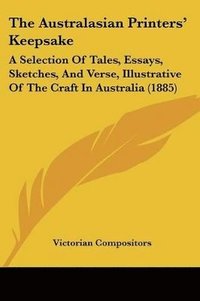 The Australasian Printers' Keepsake

A Selection Of Tales, Essays, Sketches, And Verse, Illustrative Of The Craft In Australia (1885)

Victorian Compositors